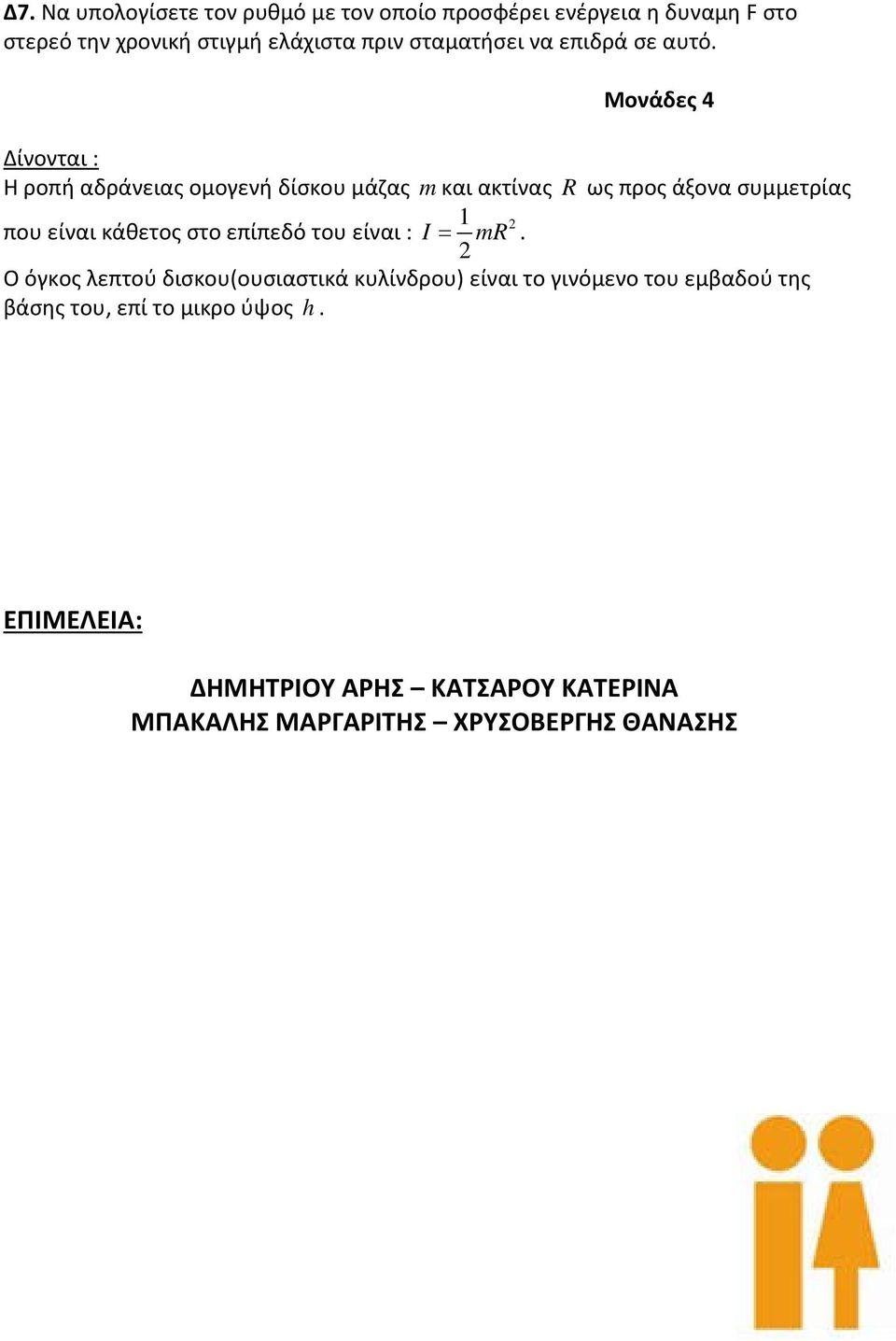 Δ7. Να υπολογίσετε τον ρυθμό με τον οποίο προσφέρει ενέργεια η δυναμη F στο στερεό την χρονική στιγμή ελάχιστα πριν σταματήσει να επιδρά σε αυτό.

Μονάδες 4

Δίνονται :
Η ροπή αδράνειας ομογενή δίσκου μάζας $m$ και ακτίνας $R$ ως προς άξονα συμμετρίας που είναι κάθετος στο επίπεδό του είναι : $I = \frac{1}{2}mR^2$.
Ο όγκος λεπτού δισκου(ουσιαστικά κυλίνδρου) είναι το γινόμενο του εμβαδού της βάσης του, επί το μικρο ύψος $h$.

ΕΠΙΜΕΛΕΙΑ:

ΔΗΜΗΤΡΙΟΥ ΑΡΗΣ – ΚΑΤΣΑΡΟΥ ΚΑΤΕΡΙΝΑ
ΜΠΑΚΑΛΗΣ ΜΑΡΓΑΡΙΤΗΣ – ΧΡΥΣΟΒΕΡΓΗΣ ΘΑΝΑΣΗΣ